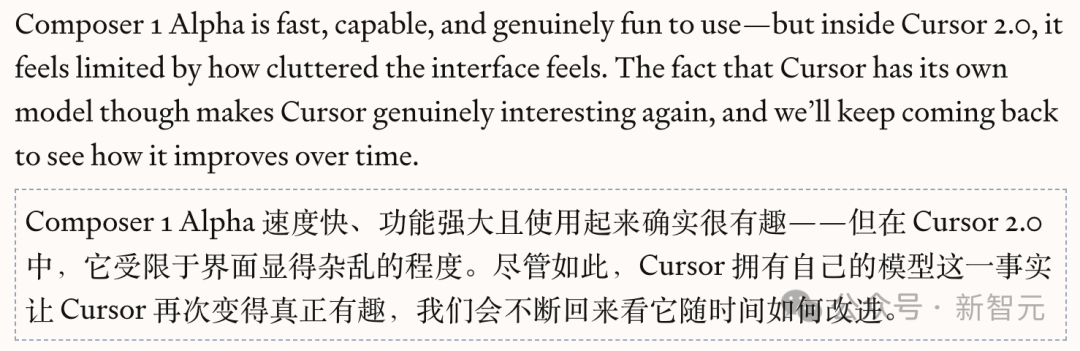 Composer 1 Alpha is fast, capable, and genuinely fun to use—but inside Cursor 2.0, it feels limited by how cluttered the interface feels. The fact that Cursor has its own model though makes Cursor genuinely interesting again, and we'll keep coming back to see how it improves over time.

Composer 1 Alpha 速度快、功能强大且使用起来确实很有趣——但在 Cursor 2.0 中，它受限于界面显得杂乱的程度。尽管如此，Cursor 拥有自己的模型这一事实让 Cursor 再次变得真正有趣，我们会不断回来看它随时间如何改进。

公众号 · 新智元